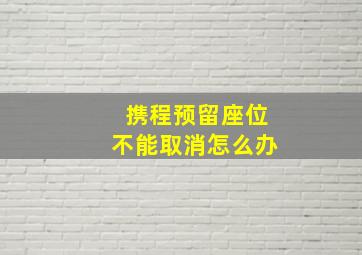 携程预留座位
不能取消怎么办